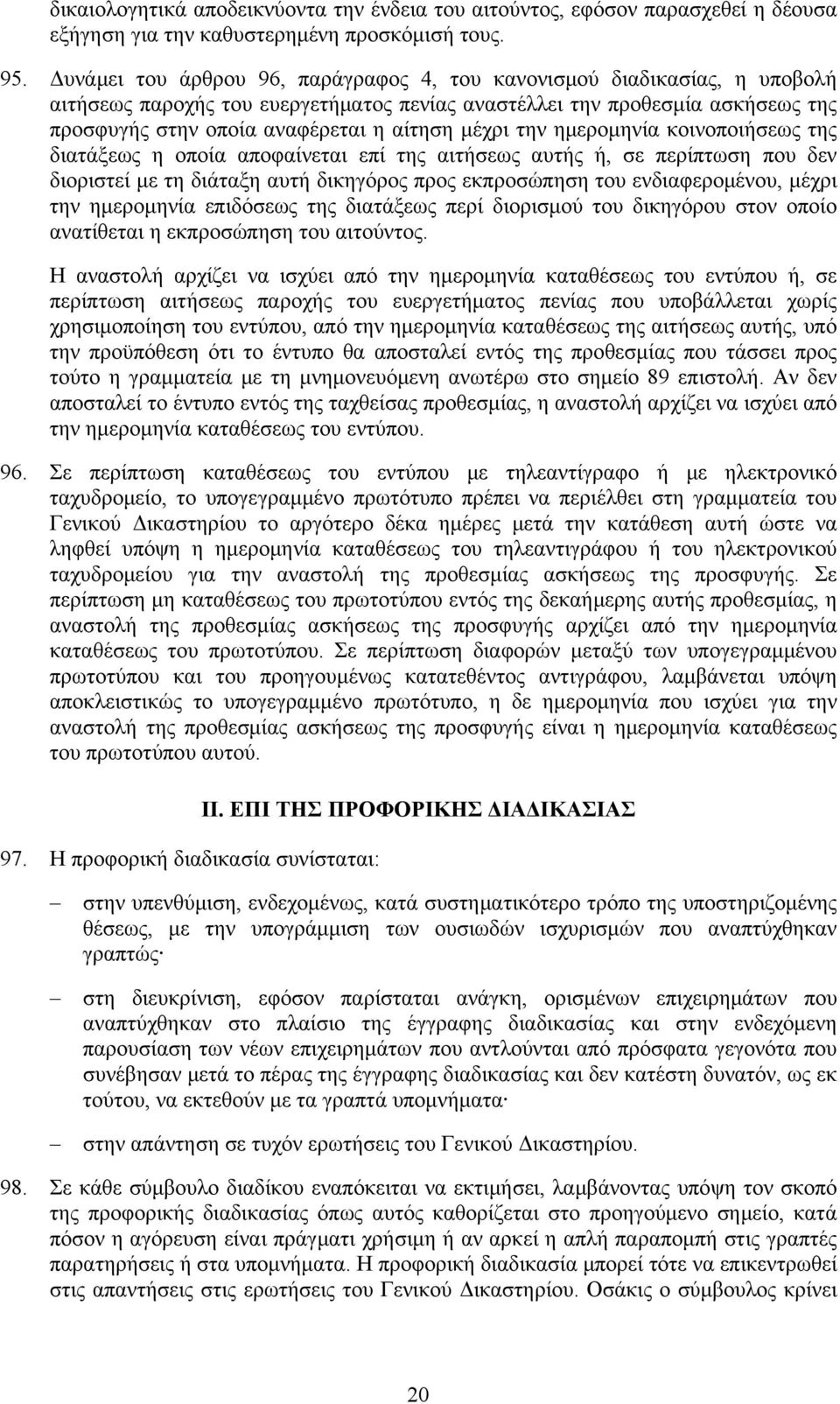 δικαιολογητικά αποδεικνύοντα την ένδεια του αιτούντος, εφόσον παρασχεθεί η δέουσα εξήγηση για την καθυστερημένη προσκόμισή τους.

95. Δυνάμει του άρθρου 96, παράγραφος 4, του κανονισμού διαδικασίας, η υποβολή αιτήσεως παροχής του ευεργετήματος πενίας αναστέλλει την προθεσμία ασκήσεως της προσφυγής στην οποία αναφέρεται η αίτηση μέχρι την ημερομηνία κοινοποιήσεως της διατάξεως η οποία αποφαίνεται επί της αιτήσεως αυτής ή, σε περίπτωση που δεν διοριστεί με τη διάταξη αυτή δικηγόρος προς εκπροσώπηση του ενδιαφερομένου, μέχρι την ημερομηνία επιδόσεως της διατάξεως περί διορισμού του δικηγόρου στον οποίο ανατίθεται η εκπροσώπηση του αιτούντος.

Η αναστολή αρχίζει να ισχύει από την ημερομηνία καταθέσεως του εντύπου ή, σε περίπτωση αιτήσεως παροχής του ευεργετήματος πενίας που υποβάλλεται χωρίς χρησιμοποίηση του εντύπου, από την ημερομηνία καταθέσεως της αιτήσεως αυτής, υπό την προϋπόθεση ότι το έντυπο θα αποσταλεί εντός της προθεσμίας που τάσσει προς τούτο η γραμματεία με τη μνημονευόμενη ανωτέρω στο σημείο 89 επιστολή. Αν δεν αποσταλεί το έντυπο εντός της ταχθείσας προθεσμίας, η αναστολή αρχίζει να ισχύει από την ημερομηνία καταθέσεως του εντύπου.

96. Σε περίπτωση καταθέσεως του εντύπου με τηλεαντίγραφο ή με ηλεκτρονικό ταχυδρομείο, το υπογεγραμμένο πρωτότυπο πρέπει να περιέλθει στη γραμματεία του Γενικού Δικαστηρίου το αργότερο δέκα ημέρες μετά την κατάθεση αυτή ώστε να ληφθεί υπόψη η ημερομηνία καταθέσεως του τηλεαντιγράφου ή του ηλεκτρονικού ταχυδρομείου για την αναστολή της προθεσμίας ασκήσεως της προσφυγής. Σε περίπτωση μη καταθέσεως του πρωτοτύπου εντός της δεκαήμερης αυτής προθεσμίας, η αναστολή της προθεσμίας ασκήσεως της προσφυγής αρχίζει από την ημερομηνία καταθέσεως του πρωτοτύπου. Σε περίπτωση διαφορών μεταξύ των υπογεγραμμένου πρωτοτύπου και του προηγουμένως κατατεθέντος αντιγράφου, λαμβάνεται υπόψη αποκλειστικώς το υπογεγραμμένο πρωτότυπο, η δε ημερομηνία που ισχύει για την αναστολή της προθεσμίας ασκήσεως της προσφυγής είναι η ημερομηνία καταθέσεως του πρωτοτύπου αυτού.

II. ΕΠΙ ΤΗΣ ΠΡΟΦΟΡΙΚΗΣ ΔΙΑΔΙΚΑΣΙΑΣ

97. Η προφορική διαδικασία συνίσταται:

– στην υπενθύμιση, ενδεχομένως, κατά συστηματικότερο τρόπο της υποστηριζομένης θέσεως, με την υπογράμμιση των ουσιωδών ισχυρισμών που αναπτύχθηκαν γραπτώς·

– στη διευκρίνιση, εφόσον παρίσταται ανάγκη, ορισμένων επιχειρημάτων που αναπτύχθηκαν στο πλαίσιο της έγγραφης διαδικασίας και στην ενδεχόμενη παρουσίαση των νέων επιχειρημάτων που αντλούνται από πρόσφατα γεγονότα που συνέβησαν μετά το πέρας της έγγραφης διαδικασίας και δεν κατέστη δυνατόν, ως εκ τούτου, να εκτεθούν με τα γραπτά υπομνήματα·

– στην απάντηση σε τυχόν ερωτήσεις του Γενικού Δικαστηρίου.

98. Σε κάθε σύμβουλο διαδίκου εναπόκειται να εκτιμήσει, λαμβάνοντας υπόψη τον σκοπό της προφορικής διαδικασίας όπως αυτός καθορίζεται στο προηγούμενο σημείο, κατά πόσον η αγόρευση είναι πράγματι χρήσιμη ή αν αρκεί η απλή παραπομπή στις γραπτές παρατηρήσεις ή στα υπομνήματα. Η προφορική διαδικασία μπορεί τότε να επικεντρωθεί στις απαντήσεις στις ερωτήσεις του Γενικού Δικαστηρίου. Οσάκις ο σύμβουλος κρίνει

20